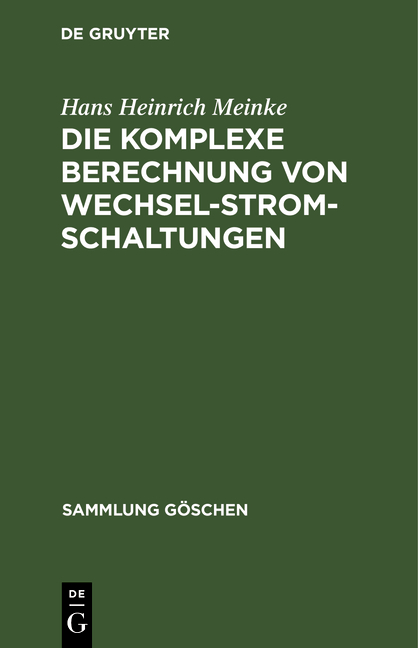 DE GRUYTER

Hans Heinrich Meinke

DIE KOMPLEXE BERECHNUNG VON WECHSEL-STROM-SCHALTUNGEN

SAMMLUNG GÖSCHEN

DE
G